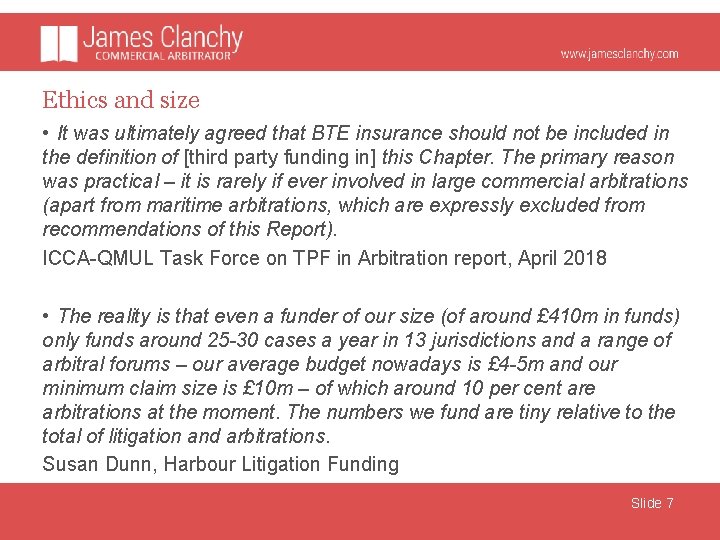 James Clanchy
COMMERCIAL ARBITRATOR

www.jamesclanchy.com

Ethics and size

• It was ultimately agreed that BTE insurance should not be included in the definition of [third party funding in] this Chapter. The primary reason was practical – it is rarely if ever involved in large commercial arbitrations (apart from maritime arbitrations, which are expressly excluded from recommendations of this Report).

ICCA-QMUL Task Force on TPF in Arbitration report, April 2018

• The reality is that even a funder of our size (of around £410m in funds) only funds around 25-30 cases a year in 13 jurisdictions and a range of arbitral forums – our average budget nowadays is £4-5m and our minimum claim size is £10m – of which around 10 per cent are arbitrations at the moment. The numbers we fund are tiny relative to the total of litigation and arbitrations.

Susan Dunn, Harbour Litigation Funding

Slide 7